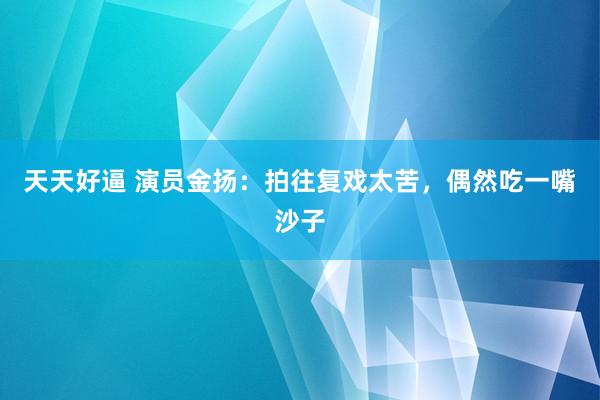 天天好逼 演员金扬：拍往复戏太苦，偶然吃一嘴沙子